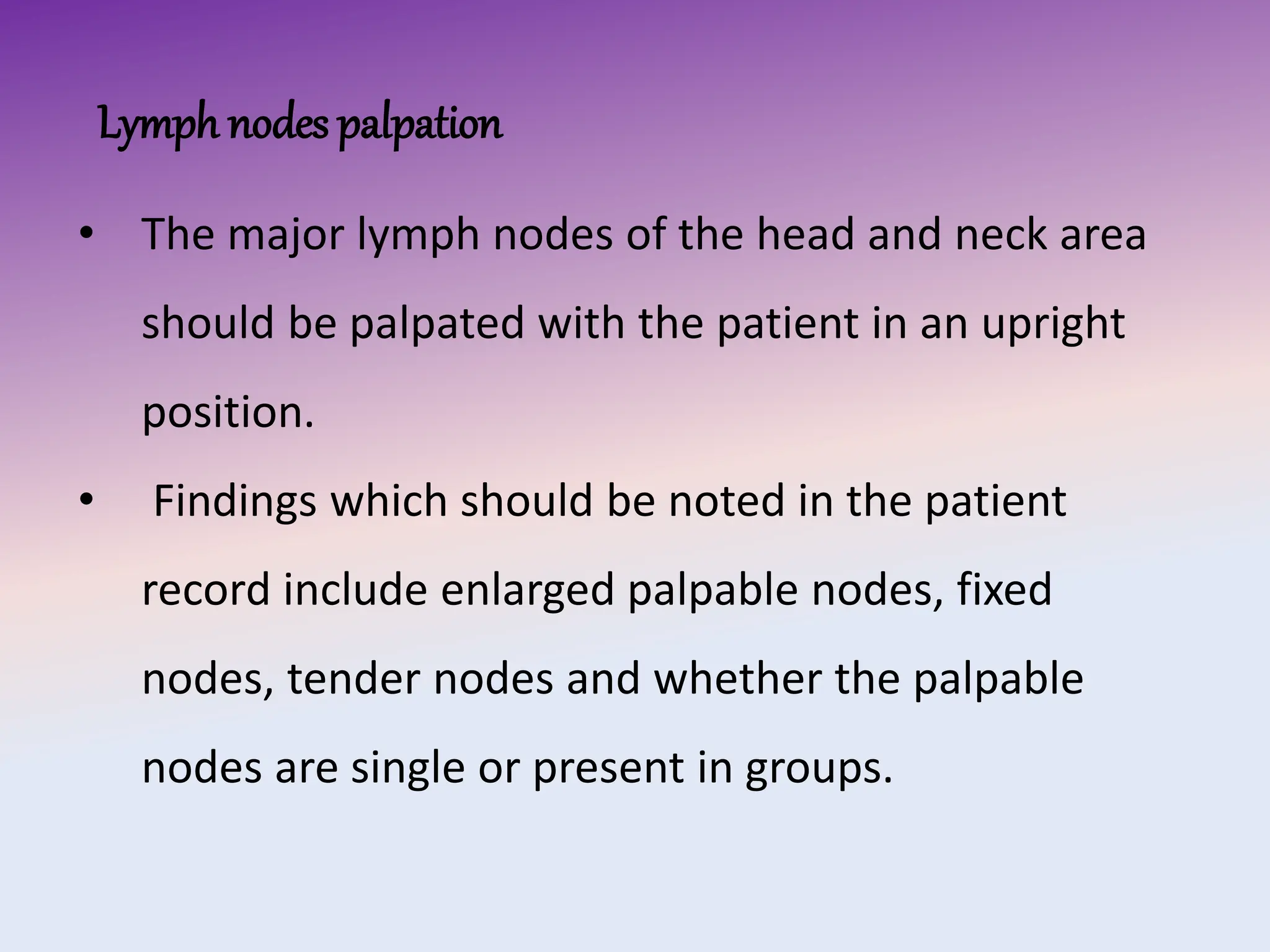 Lymph nodes palpation

• The major lymph nodes of the head and neck area should be palpated with the patient in an upright position.

• Findings which should be noted in the patient record include enlarged palpable nodes, fixed nodes, tender nodes and whether the palpable nodes are single or present in groups.